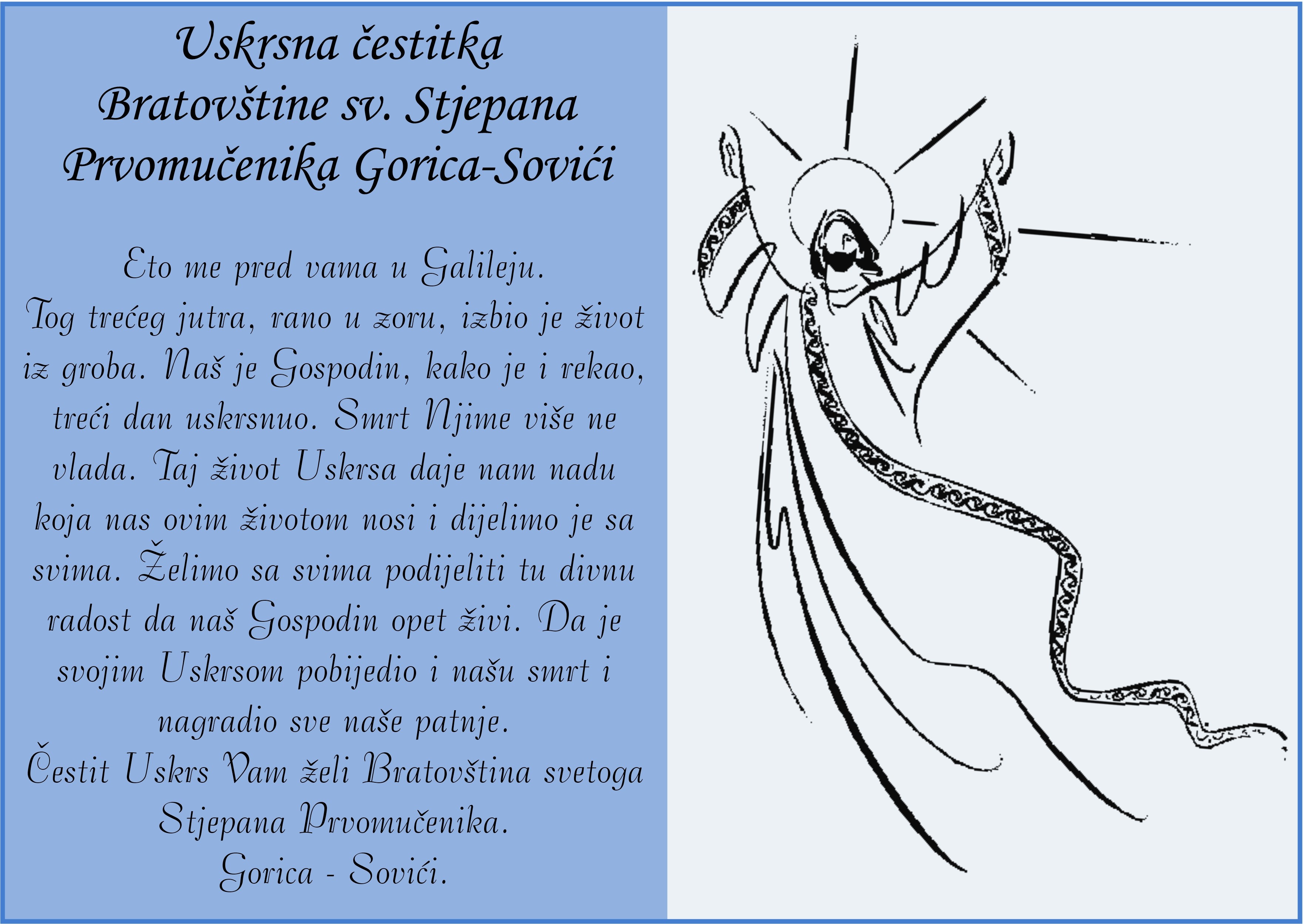 Uskrsna čestitka
Bratovštine sv. Stjepana
Prvomučenika Gorica-Sovići

Eto me pred vama u Galileju.
Tog trećeg jutra, rano u zoru, izbio je život iz groba. Naš je Gospodin, kako je i rekao, treći dan uskrsnuo. Smrt Njime više ne vlada. Taj život Uskrsa daje nam nadu koja nas ovim životom nosi i dijelimo je sa svima. Želimo sa svima podijeliti tu divnu radost da naš Gospodin opet živi. Da je svojim Uskrsom pobijedio i našu smrt i nagradio sve naše patnje.
Čestit Uskrs Vam želi Bratovština svetoga Stjepana Prvomučenika.
Gorica - Sovići.